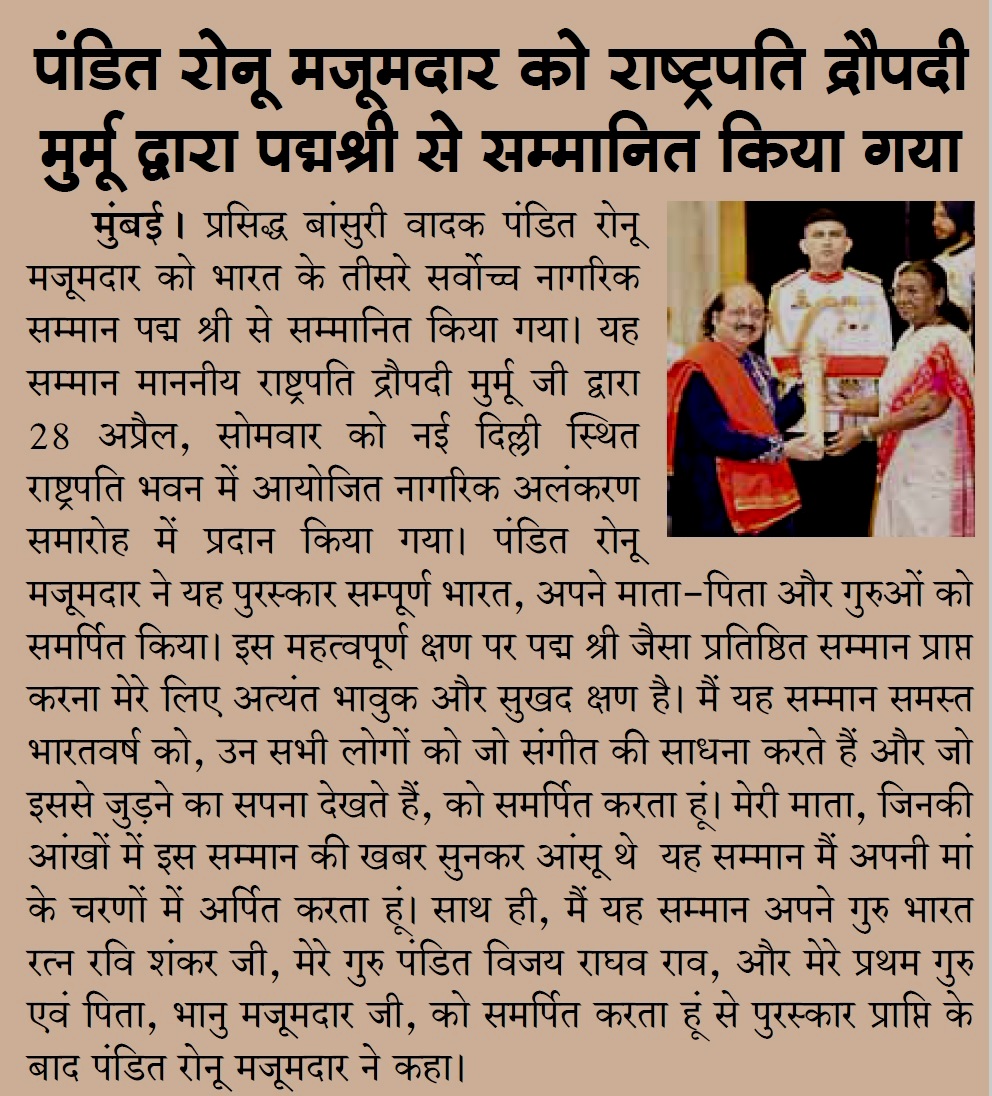 पंडित रोनू मजूमदार को राष्ट्रपति द्रौपदी मुर्मू द्वारा पद्मश्री से सम्मानित किया गया

मुंबई। प्रसिद्ध बांसुरी वादक पंडित रोनू मजूमदार को भारत के तीसरे सर्वोच्च नागरिक सम्मान पद्म श्री से सम्मानित किया गया। यह सम्मान माननीय राष्ट्रपति द्रौपदी मुर्मू जी द्वारा 28 अप्रैल, सोमवार को नई दिल्ली स्थित राष्ट्रपति भवन में आयोजित नागरिक अलंकरण समारोह में प्रदान किया गया। पंडित रोनू मजूमदार ने यह पुरस्कार सम्पूर्ण भारत, अपने माता-पिता और गुरुओं को समर्पित किया। इस महत्वपूर्ण क्षण पर पद्म श्री जैसा प्रतिष्ठित सम्मान प्राप्त करना मेरे लिए अत्यंत भावुक और सुखद क्षण है। मैं यह सम्मान समस्त भारतवर्ष को, उन सभी लोगों को जो संगीत की साधना करते हैं और जो इससे जुड़ने का सपना देखते हैं, को समर्पित करता हूं। मेरी माता, जिनकी आंखों में इस सम्मान की खबर सुनकर आंसू थे यह सम्मान मैं अपनी मां के चरणों में अर्पित करता हूं। साथ ही, मैं यह सम्मान अपने गुरु भारत रत्न रवि शंकर जी, मेरे गुरु पंडित विजय राघव राव, और मेरे प्रथम गुरु एवं पिता, भानु मजूमदार जी, को समर्पित करता हूं से पुरस्कार प्राप्ति के बाद पंडित रोनू मजूमदार ने कहा।